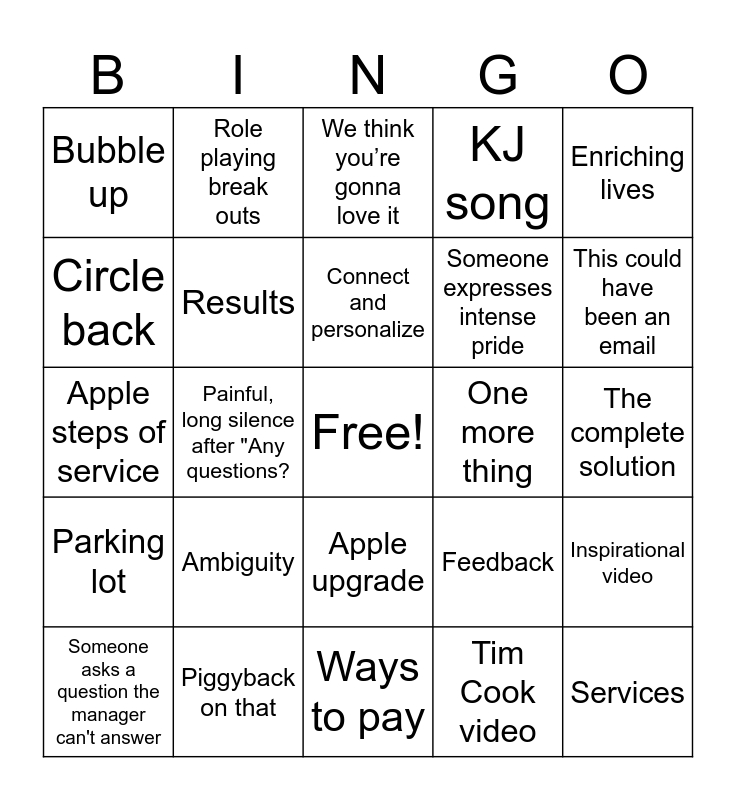 | B | I | N | G | O |
|---|---|---|---|---|
| Bubble up | Role playing break outs | We think you're gonna love it | KJ song | Enriching lives |
| Circle back | Results | Connect and personalize | Someone expresses intense pride | This could have been an email |
| Apple steps of service | Painful, long silence after "Any questions? | Free! | One more thing | The complete solution |
| Parking lot | Ambiguity | Apple upgrade | Feedback | Inspirational video |
| Someone asks a question the manager can't answer | Piggyback on that | Ways to pay | Tim Cook video | Services |